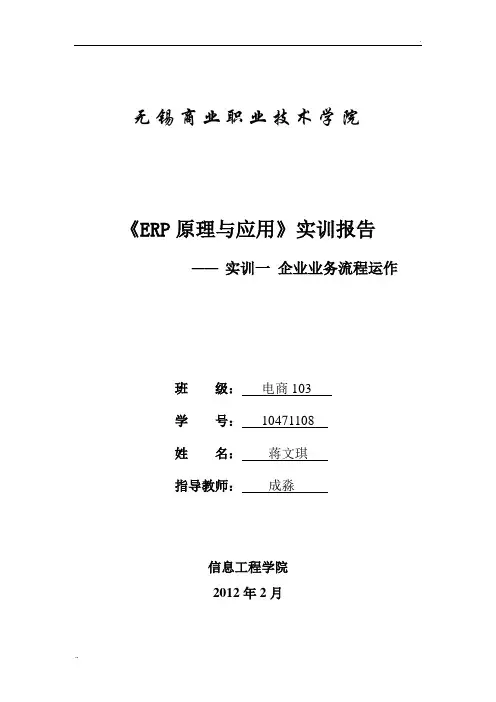 无锡商业职业技术学院

《ERP 原理与应用》实训报告

—— 实训一 企业业务流程运作

班 级： 电商 103

学 号： 10471108

姓 名： 蒋文琪

指导教师： 成淼

信息工程学院

2012 年 2 月